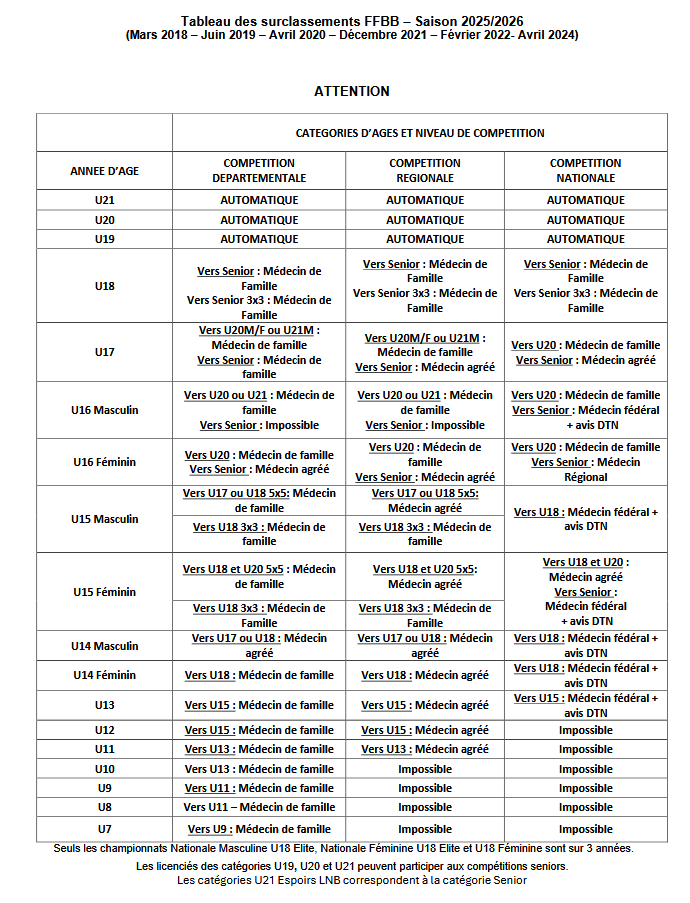 Tableau des surclassements FFBB – Saison 2025/2026
(Mars 2018 – Juin 2019 – Avril 2020 – Décembre 2021 – Février 2022- Avril 2024)

ATTENTION

| | CATEGORIES D'AGES ET NIVEAU DE COMPETITION | | |
|---|---|---|---|
| ANNEE D'AGE | COMPETITION DEPARTEMENTALE | COMPETITION REGIONALE | COMPETITION NATIONALE |
| U21 | AUTOMATIQUE | AUTOMATIQUE | AUTOMATIQUE |
| U20 | AUTOMATIQUE | AUTOMATIQUE | AUTOMATIQUE |
| U19 | AUTOMATIQUE | AUTOMATIQUE | AUTOMATIQUE |
| U18 | Vers Senior : Médecin de Famille Vers Senior 3x3 : Médecin de Famille | Vers Senior : Médecin de Famille Vers Senior 3x3 : Médecin de Famille | Vers Senior : Médecin de Famille Vers Senior 3x3 : Médecin de Famille |
| U17 | Vers U20M/F ou U21M : Médecin de famille Vers Senior : Médecin de famille | Vers U20M/F ou U21M : Médecin de famille Vers Senior : Médecin agréé | Vers U20 : Médecin de famille Vers Senior : Médecin agréé |
| U16 Masculin | Vers U20 ou U21 : Médecin de famille Vers Senior : Impossible | Vers U20 ou U21 : Médecin de famille Vers Senior : Impossible | Vers U20 : Médecin de famille Vers Senior : Médecin fédéral + avis DTN |
| U16 Féminin | Vers U20 : Médecin de famille Vers Senior : Médecin agréé | Vers U20 : Médecin de famille Vers Senior : Médecin agréé | Vers U20 : Médecin de famille Vers Senior : Médecin Régional |
| U15 Masculin | Vers U17 ou U18 5x5: Médecin de famille | Vers U17 ou U18 5x5: Médecin agréé | Vers U18 : Médecin fédéral + avis DTN |
| | Vers U18 3x3 : Médecin de famille | Vers U18 3x3 : Médecin de famille | |
| U15 Féminin | Vers U18 et U20 5x5 : Médecin de famille | Vers U18 et U20 5x5: Médecin agréé | Vers U18 et U20 : Médecin agréé Vers Senior : Médecin fédéral + avis DTN |
| | Vers U18 3x3 : Médecin de Famille | Vers U18 3x3 : Médecin de Famille | |
| U14 Masculin | Vers U17 ou U18 : Médecin agréé | Vers U17 ou U18 : Médecin agréé | Vers U18 : Médecin fédéral + avis DTN |
| U14 Féminin | Vers U18 : Médecin de famille | Vers U18 : Médecin agréé | Vers U18 : Médecin fédéral + avis DTN |
| U13 | Vers U15 : Médecin de famille | Vers U15 : Médecin agréé | Vers U15 : Médecin fédéral + avis DTN |
| U12 | Vers U15 : Médecin de famille | Vers U15 : Médecin agréé | Impossible |
| U11 | Vers U13 : Médecin de famille | Vers U13 : Médecin agréé | Impossible |
| U10 | Vers U13 : Médecin de famille | Impossible | Impossible |
| U9 | Vers U11 : Médecin de famille | Impossible | Impossible |
| U8 | Vers U11 – Médecin de famille | Impossible | Impossible |
| U7 | Vers U9 : Médecin de famille | Impossible | Impossible |

Seuls les championnats Nationale Masculine U18 Elite, Nationale Féminine U18 Elite et U18 Féminine sont sur 3 années.
Les licenciés des catégories U19, U20 et U21 peuvent participer aux compétitions seniors.
Les catégories U21 Espoirs LNB correspondent à la catégorie Senior